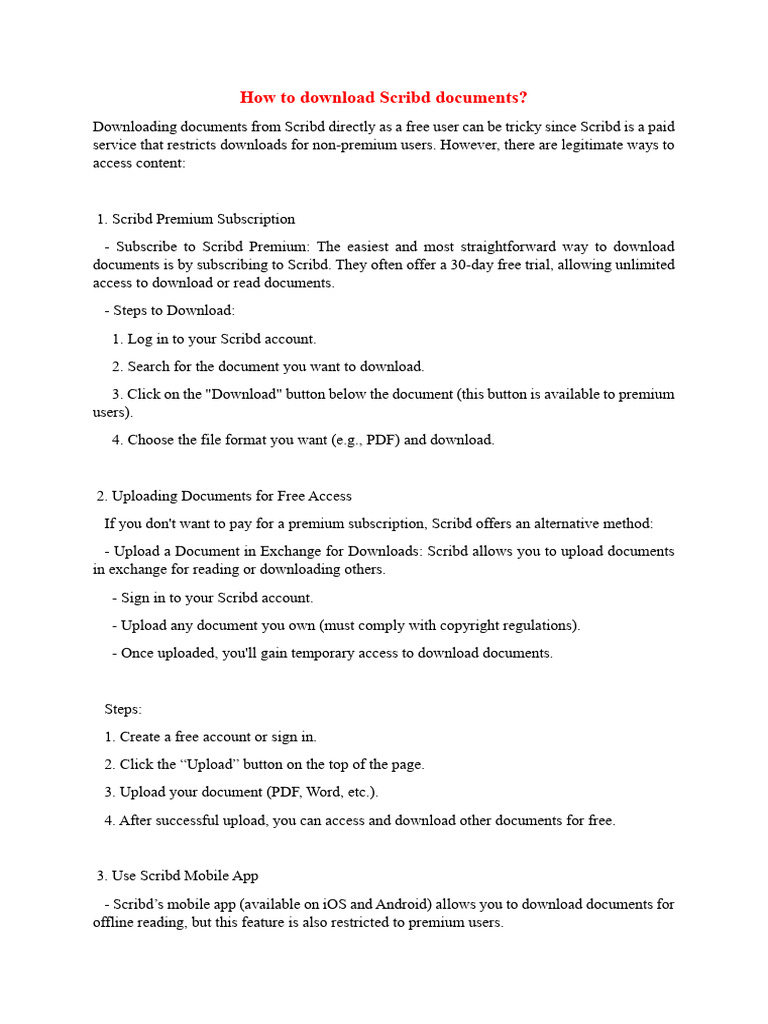 How to download Scribd documents?

Downloading documents from Scribd directly as a free user can be tricky since Scribd is a paid service that restricts downloads for non-premium users. However, there are legitimate ways to access content:

1. Scribd Premium Subscription

- Subscribe to Scribd Premium: The easiest and most straightforward way to download documents is by subscribing to Scribd. They often offer a 30-day free trial, allowing unlimited access to download or read documents.

- Steps to Download:

1. Log in to your Scribd account.

2. Search for the document you want to download.

3. Click on the "Download" button below the document (this button is available to premium users).

4. Choose the file format you want (e.g., PDF) and download.

2. Uploading Documents for Free Access

If you don't want to pay for a premium subscription, Scribd offers an alternative method:

- Upload a Document in Exchange for Downloads: Scribd allows you to upload documents in exchange for reading or downloading others.

- Sign in to your Scribd account.

- Upload any document you own (must comply with copyright regulations).

- Once uploaded, you'll gain temporary access to download documents.

Steps:

1. Create a free account or sign in.

2. Click the “Upload” button on the top of the page.

3. Upload your document (PDF, Word, etc.).

4. After successful upload, you can access and download other documents for free.

3. Use Scribd Mobile App

- Scribd’s mobile app (available on iOS and Android) allows you to download documents for offline reading, but this feature is also restricted to premium users.